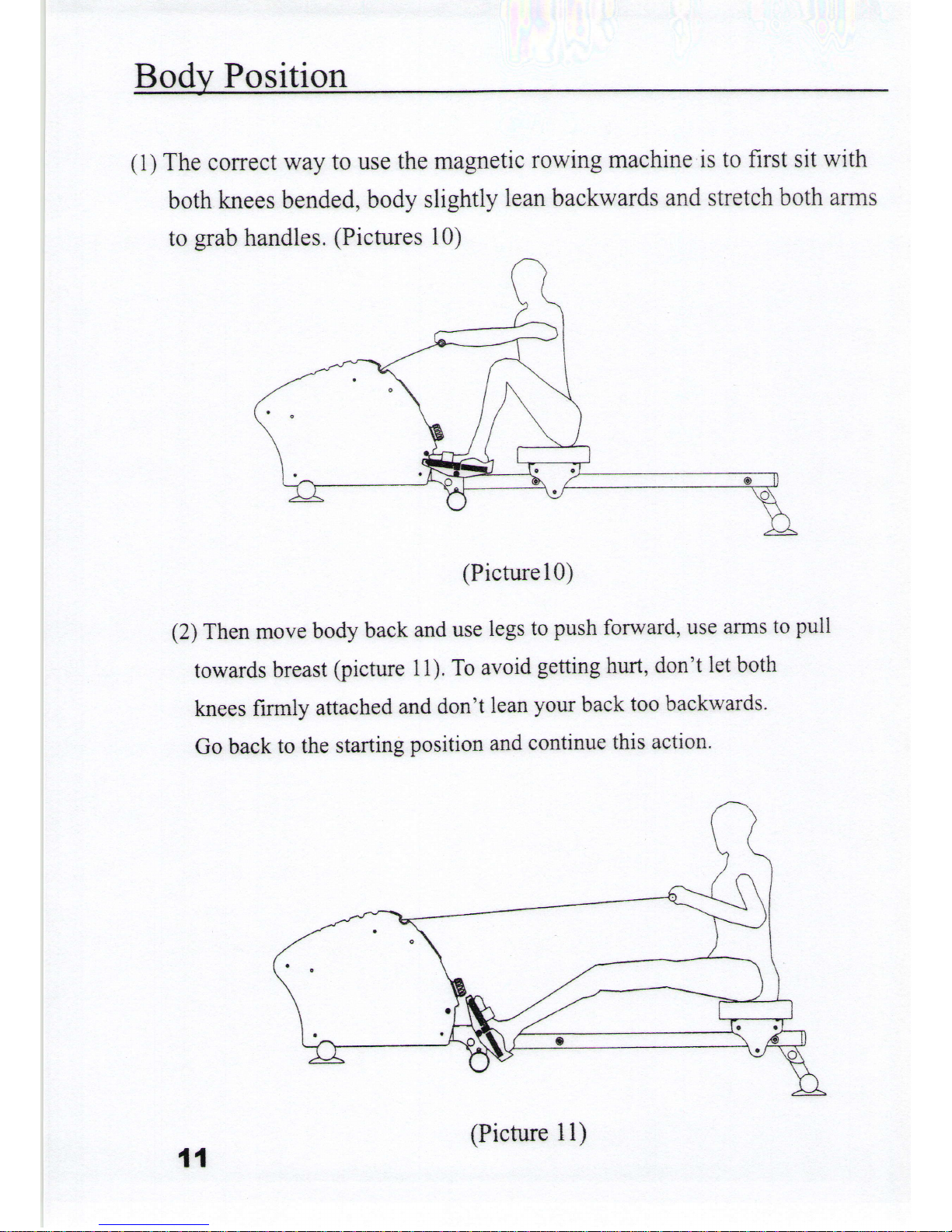 Body Position

(1) The correct way to use the magnetic rowing machine is to first sit with both knees bended, body slightly lean backwards and stretch both arms to grab handles. (Pictures 10)

(Picture10)

(2) Then move body back and use legs to push forward, use arms to pull towards breast (picture 11). To avoid getting hurt, don't let both knees firmly attached and don't lean your back too backwards. Go back to the starting position and continue this action.

(Picture 11)

11